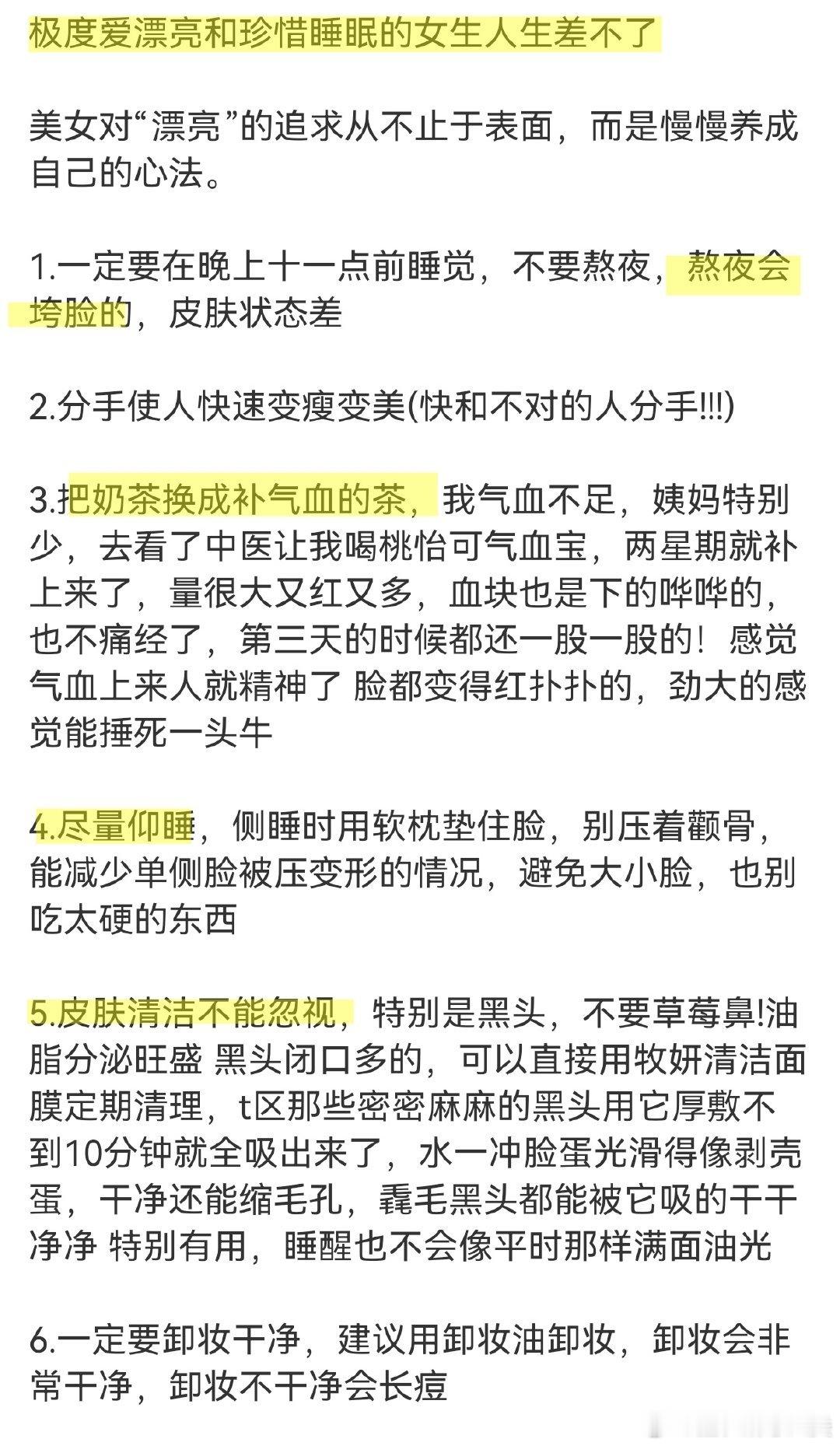 极度爱漂亮和珍惜睡眠的女生人生差不了

美女对“漂亮”的追求从不止于表面，而是慢慢养成自己的心法。

1.一定要在晚上十一点前睡觉，不要熬夜，熬夜会垮脸的，皮肤状态差

2.分手使人快速变瘦变美(快和不对的人分手!!!)

3.把奶茶换成补气血的茶，我气血不足，姨妈特别少，去看了中医让我喝桃怡可气血宝，两星期就补上来了，量很大又红又多，血块也是下的哗哗的，也不痛经了，第三天的时候都还一股一股的！感觉气血上来人就精神了 脸都变得红扑扑的，劲大的感觉能捶死一头牛

4.尽量仰睡，侧睡时用软枕垫住脸，别压着颧骨，能减少单侧脸被压变形的情况，避免大小脸，也别吃太硬的东西

5.皮肤清洁不能忽视，特别是黑头，不要草莓鼻!油脂分泌旺盛 黑头闭口多的，可以直接用牧妍清洁面膜定期清理，t区那些密密麻麻的黑头用它厚敷不到10分钟就全吸出来了，水一冲脸蛋光滑得像剥壳蛋，干净还能缩毛孔，毳毛黑头都能被它吸的干干净净 特别有用，睡醒也不会像平时那样满面油光

6.一定要卸妆干净，建议用卸妆油卸妆，卸妆会非常干净，卸妆不干净会长痘